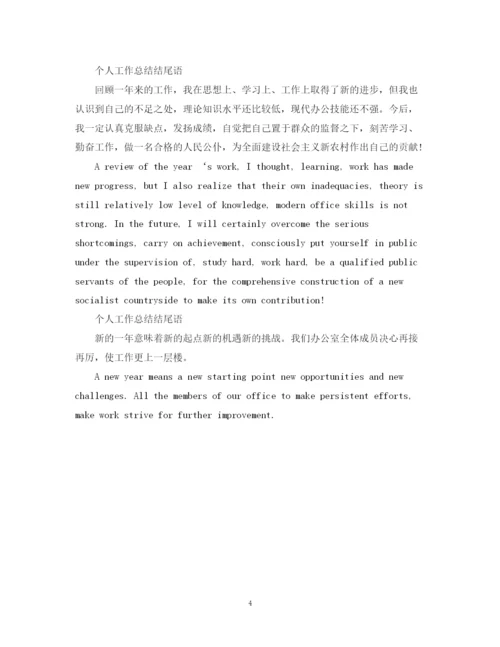 个人工作总结结尾语

回顾一年来的工作，我在思想上、学习上、工作上取得了新的进步，但我也认识到自己的不足之处，理论知识水平还比较低，现代办公技能还不强。今后，我一定认真克服缺点，发扬成绩，自觉把自己置于群众的监督之下，刻苦学习、勤奋工作，做一名合格的人民公仆，为全面建设社会主义新农村作出自己的贡献！

A review of the year 's work, I thought, learning, work has made new progress, but I also realize that their own inadequacies, theory is still relatively low level of knowledge, modern office skills is not strong. In the future, I will certainly overcome the serious shortcomings, carry on achievement, consciously put yourself in public under the supervision of, study hard, work hard, be a qualified public servants of the people, for the comprehensive construction of a new socialist countryside to make its own contribution!

个人工作总结结尾语

新的一年意味着新的起点新的机遇新的挑战，我们办公室全体成员决心再接再厉，使工作更上一层楼。

A new year means a new starting point new opportunities and new challenges. All the members of our office to make persistent efforts, make work strive for further improvement.

4